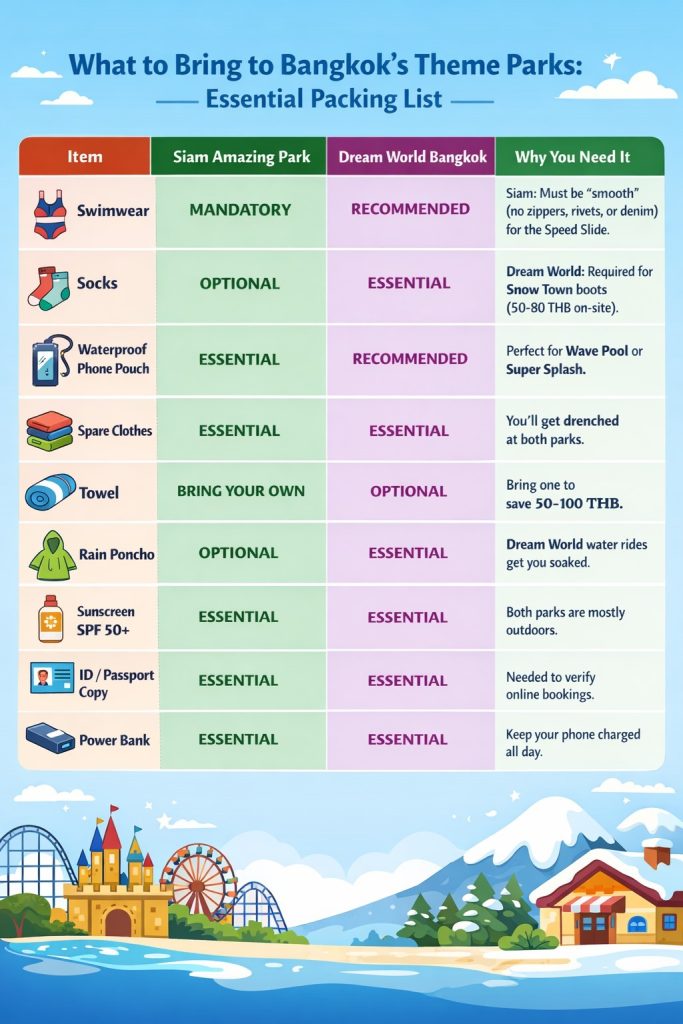 What to Bring to Bangkok's Theme Parks:
Essential Packing List

| Item | Siam Amazing Park | Dream World Bangkok | Why You Need It |
|---|---|---|---|
| Swimwear | MANDATORY | RECOMMENDED | Siam: Must be "smooth" (no zippers, rivets, or denim) for the Speed Slide. |
| Socks | OPTIONAL | ESSENTIAL | Dream World: Required for Snow Town boots (50-80 THB on-site). |
| Waterproof Phone Pouch | ESSENTIAL | RECOMMENDED | Perfect for Wave Pool or Super Splash. |
| Spare Clothes | ESSENTIAL | ESSENTIAL | You'll get drenched at both parks. |
| Towel | BRING YOUR OWN | OPTIONAL | Bring one to save 50-100 THB. |
| Rain Poncho | OPTIONAL | ESSENTIAL | Dream World water rides get you soaked. |
| Sunscreen SPF 50+ | ESSENTIAL | ESSENTIAL | Both parks are mostly outdoors. |
| ID / Passport Copy | ESSENTIAL | ESSENTIAL | Needed to verify online bookings. |
| Power Bank | ESSENTIAL | ESSENTIAL | Keep your phone charged all day. |